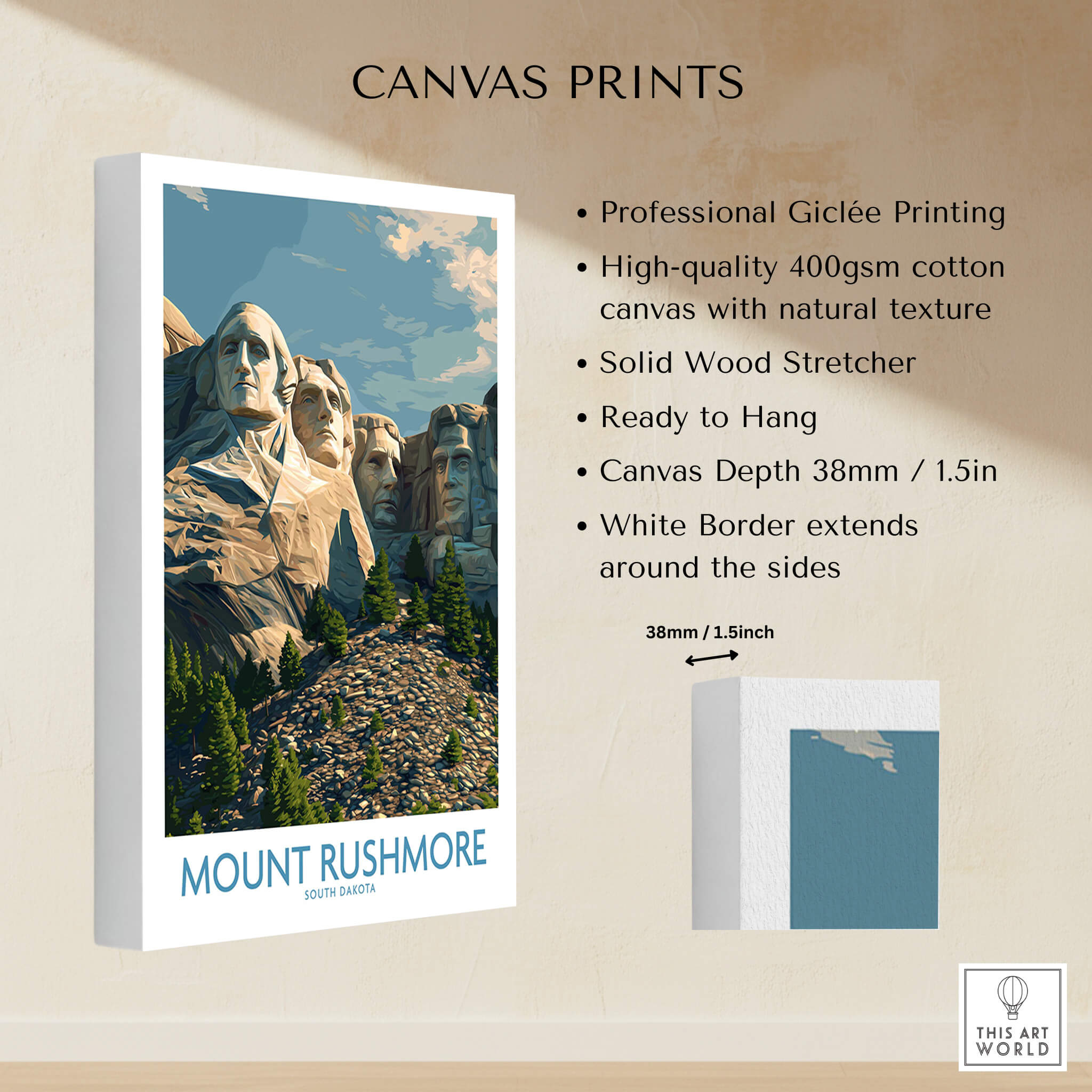 CANVAS PRINTS

MOUNT RUSHMORE
SOUTH DAKOTA

• Professional Giclée Printing
• High-quality 400gsm cotton canvas with natural texture
• Solid Wood Stretcher
• Ready to Hang
• Canvas Depth 38mm / 1.5in
• White Border extends around the sides

38mm / 1.5inch

THIS ART WORLD